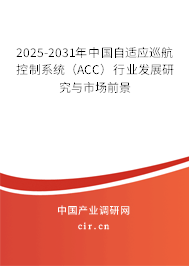 2025-2031年中国自适应巡航控制系统（ACC）行业发展研究与市场前景

中国产业调研网

cir.cn